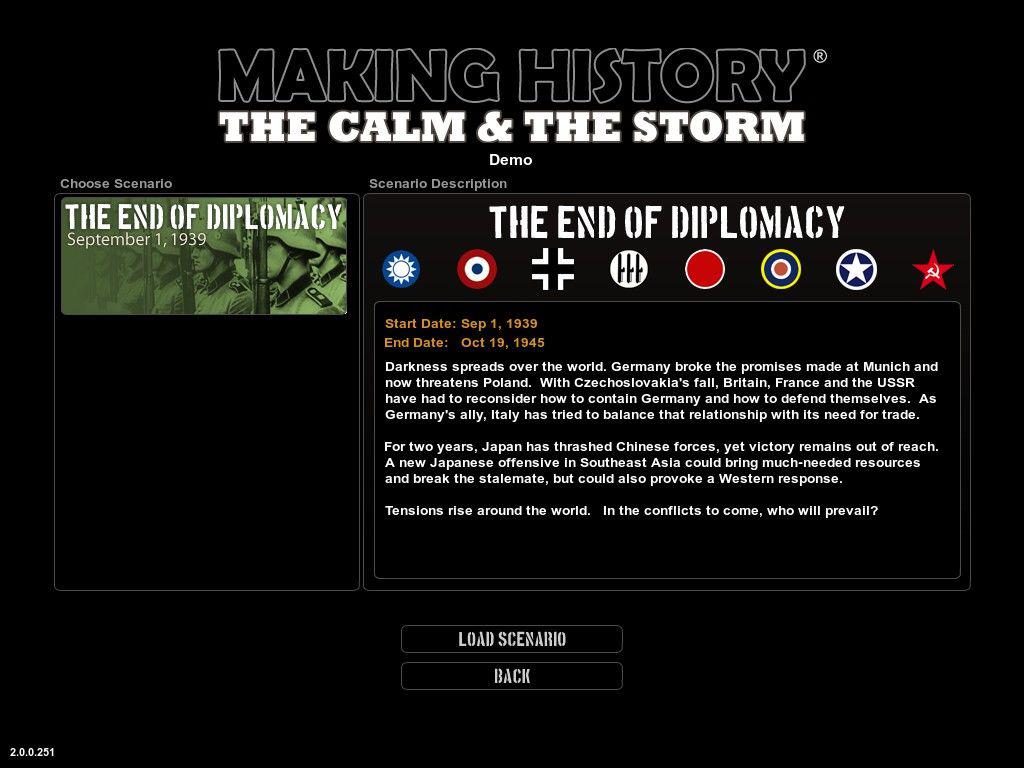 MAKING HISTORY®
THE CALM & THE STORM
Demo

Choose Scenario

THE END OF DIPLOMACY
September 1, 1939

Scenario Description

THE END OF DIPLOMACY

Start Date: Sep 1, 1939
End Date: Oct 19, 1945

Darkness spreads over the world. Germany broke the promises made at Munich and now threatens Poland. With Czechoslovakia's fall, Britain, France and the USSR have had to reconsider how to contain Germany and how to defend themselves. As Germany's ally, Italy has tried to balance that relationship with its need for trade.

For two years, Japan has thrashed Chinese forces, yet victory remains out of reach. A new Japanese offensive in Southeast Asia could bring much-needed resources and break the stalemate, but could also provoke a Western response.

Tensions rise around the world. In the conflicts to come, who will prevail?

LOAD SCENARIO
BACK

2.0.0.251